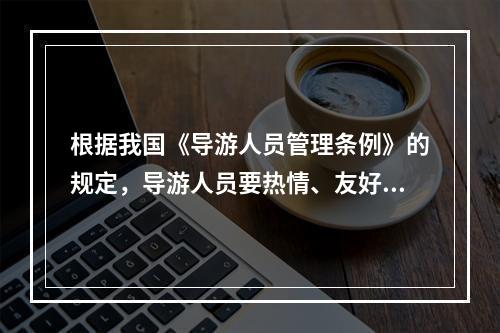 根据我国《导游人员管理条例》的规定，导游人员要热情、友好...